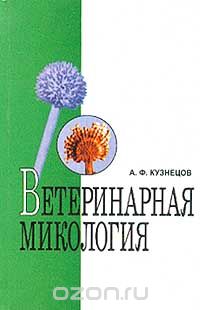 А. Ф. КУЗНЕЦОВ

ВЕТЕРИНАРНАЯ МИКОЛОГИЯ

ozon.ru